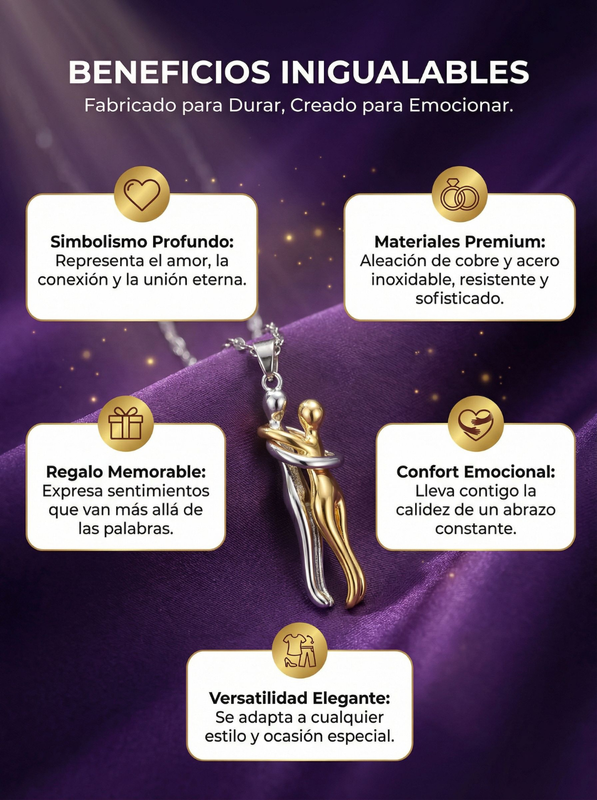 BENEFICIOS INIGUALABLES
Fabricado para Durar, Creado para Emocionar.

Simbolismo Profundo:
Representa el amor, la conexión y la unión eterna.

Materiales Premium:
Aleación de cobre y acero inoxidable, resistente y sofisticado.

Regalo Memorable:
Expresa sentimientos que van más allá de las palabras.

Confort Emocional:
Lleva contigo la calidez de un abrazo constante.

Versatilidad Elegante:
Se adapta a cualquier estilo y ocasión especial.